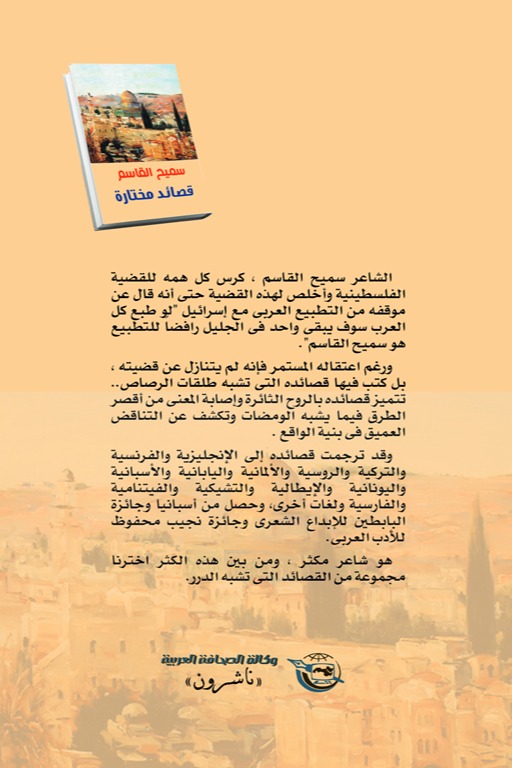 سميح القاسم
قصائد مختارة

الشاعر سميح القاسم ، كرس كل همه للقضية الفلسطينية وأخلص لهذه القضية حتى أنه قال عن موقفه من التطبيع العربى مع إسرائيل "لو طبع كل العرب سوف يبقى واحد فى الجليل رافضا للتطبيع هو سميح القاسم".

ورغم اعتقاله المستمر فإنه لم يتنازل عن قضيته ، بل كتب فيها قصائده التى تشبه طلقات الرصاص.. تتميز قصائده بالروح الثائرة وإصابة المعنى من أقصر الطرق فيما يشبه الومضات وتكشف عن التناقض العميق فى بنية الواقع .

وقد ترجمت قصائده إلى الإنجليزية والفرنسية والتركية والروسية والألمانية واليابانية والأسبانية واليونانية والإيطالية والتشيكية والفيتنامية والفارسية ولغات أخرى، وحصل من أسبانيا وجائزة البابطين للإبداع الشعرى وجائزة نجيب محفوظ للأدب العربى.

هو شاعر مكثر ، ومن بين هذه الكثر اخترنا مجموعة من القصائد التى تشبه الدرر.

وكالة الصحافة العربية
«ناشرون»